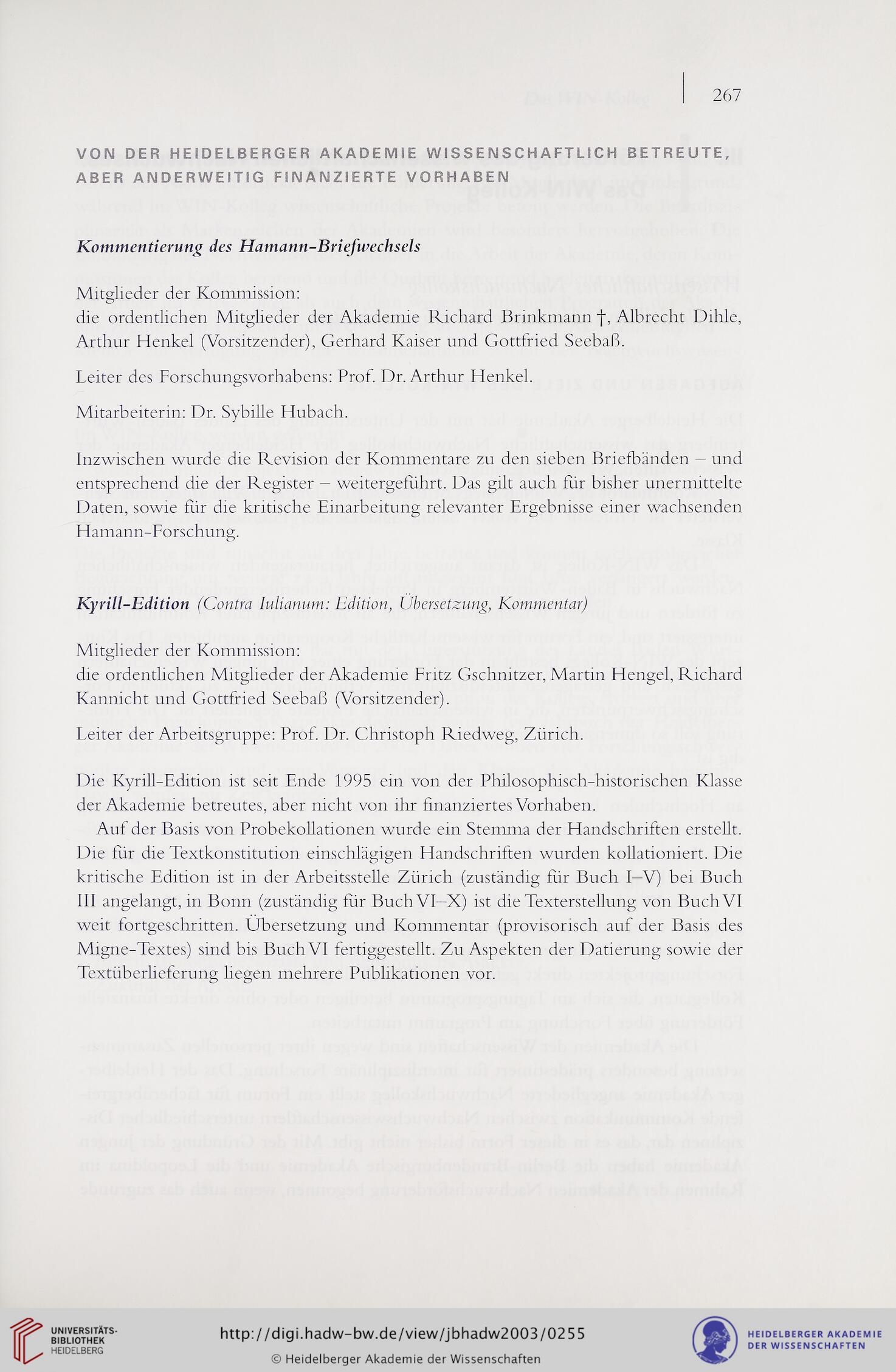 267

VON DER HEIDELBERGER AKADEMIE WISSENSCHAFTLICH BETREUTE, ABER ANDERWEITIG FINANZIERTE VORHABEN

Kommentierung des Hamann-Briefwechsels

Mitglieder der Kommission:
die ordentlichen Mitglieder der Akademie Richard Brinkmann †, Albrecht Dihle, Arthur Henkel (Vorsitzender), Gerhard Kaiser und Gottfried Seebaß.

Leiter des Forschungsvorhabens: Prof. Dr. Arthur Henkel.

Mitarbeiterin: Dr. Sybille Hubach.

Inzwischen wurde die Revision der Kommentare zu den sieben Briefbänden – und entsprechend die der Register – weitergeführt. Das gilt auch für bisher unermittelte Daten, sowie für die kritische Einarbeitung relevanter Ergebnisse einer wachsenden Hamann-Forschung.

Kyrill-Edition (Contra Iulianum: Edition, Übersetzung, Kommentar)

Mitglieder der Kommission:
die ordentlichen Mitglieder der Akademie Fritz Gschnitzer, Martin Hengel, Richard Kannicht und Gottfried Seebaß (Vorsitzender).

Leiter der Arbeitsgruppe: Prof. Dr. Christoph Riedweg, Zürich.

Die Kyrill-Edition ist seit Ende 1995 ein von der Philosophisch-historischen Klasse der Akademie betreutes, aber nicht von ihr finanziertes Vorhaben.

Auf der Basis von Probekollationen wurde ein Stemma der Handschriften erstellt. Die für die Textkonstitution einschlägigen Handschriften wurden kollationiert. Die kritische Edition ist in der Arbeitsstelle Zürich (zuständig für Buch I–V) bei Buch III angelangt, in Bonn (zuständig für Buch VI–X) ist die Texterstellung von Buch VI weit fortgeschritten. Übersetzung und Kommentar (provisorisch auf der Basis des Migne-Textes) sind bis Buch VI fertiggestellt. Zu Aspekten der Datierung sowie der Textüberlieferung liegen mehrere Publikationen vor.

UNIVERSITÄTS-BIBLIOTHEK HEIDELBERG
http://digi.hadw-bw.de/view/jbhadw2003/0255
© Heidelberger Akademie der Wissenschaften
HEIDELBERGER AKADEMIE DER WISSENSCHAFTEN